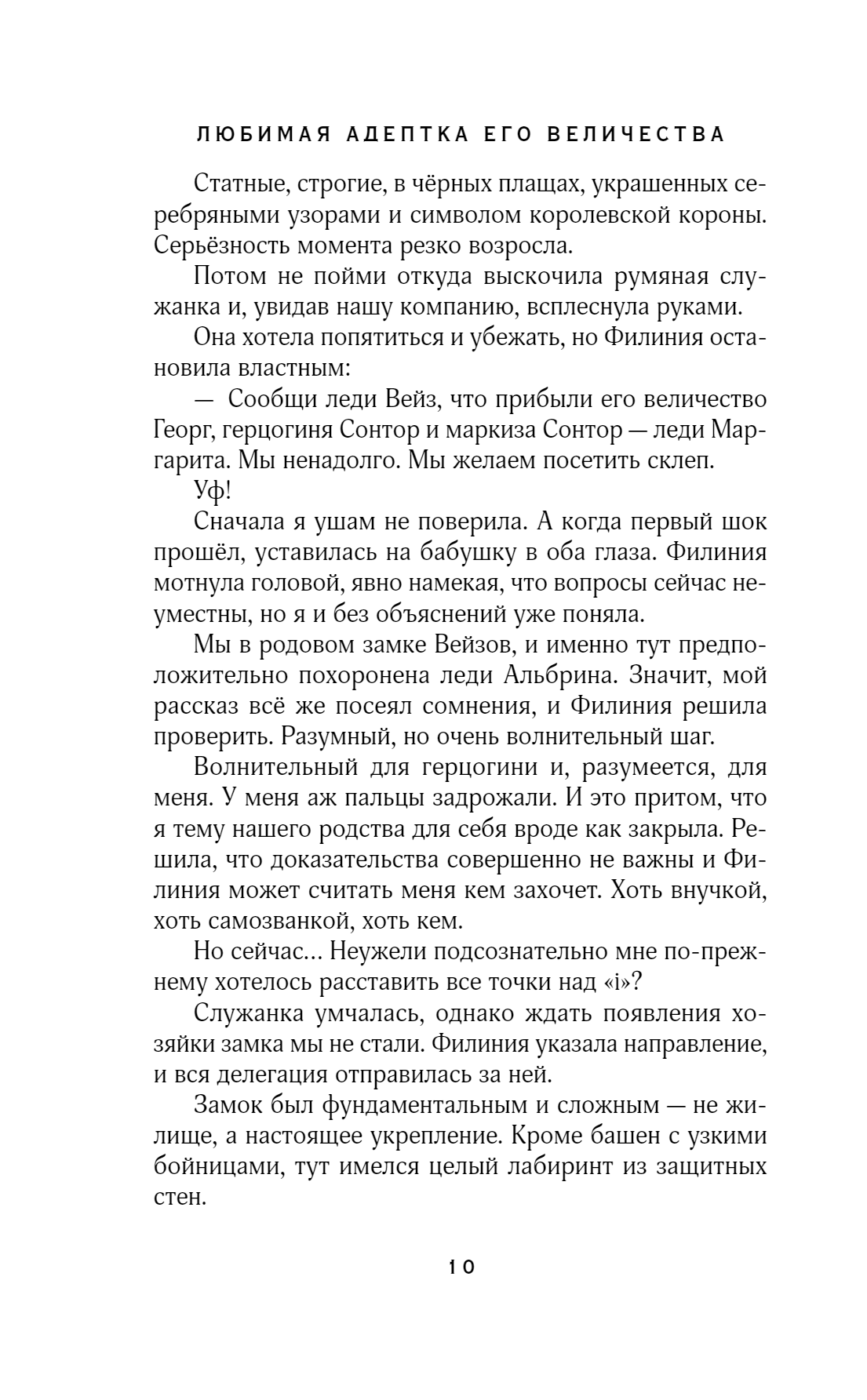 ЛЮБИМАЯ АДЕПТКА ЕГО ВЕЛИЧЕСТВА

Статные, строгие, в чёрных плащах, украшенных серебряными узорами и символом королевской короны. Серьёзность момента резко возросла.

Потом не пойми откуда выскочила румяная служанка и, увидав нашу компанию, всплеснула руками.

Она хотела попятиться и убежать, но Филиния остановила властным:

— Сообщи леди Вейз, что прибыли его величество Георг, герцогиня Сонтор и маркиза Сонтор — леди Маргарита. Мы ненадолго. Мы желаем посетить склеп.

Уф!

Сначала я ушам не поверила. А когда первый шок прошёл, уставилась на бабушку в оба глаза. Филиния мотнула головой, явно намекая, что вопросы сейчас неуместны, но я и без объяснений уже поняла.

Мы в родовом замке Вейзов, и именно тут предположительно похоронена леди Альбрина. Значит, мой рассказ всё же посеял сомнения, и Филиния решила проверить. Разумный, но очень волнительный шаг.

Волнительный для герцогини и, разумеется, для меня. У меня аж пальцы задрожали. И это притом, что я тему нашего родства для себя вроде как закрыла. Решила, что доказательства совершенно не важны и Филиния может считать меня кем захочет. Хоть внучкой, хоть самозванкой, хоть кем.

Но сейчас... Неужели подсознательно мне по-прежнему хотелось расставить все точки над «i»?

Служанка умчалась, однако ждать появления хозяйки замка мы не стали. Филиния указала направление, и вся делегация отправилась за ней.

Замок был фундаментальным и сложным — не жилище, а настоящее укрепление. Кроме башен с узкими бойницами, тут имелся целый лабиринт из защитных стен.

10